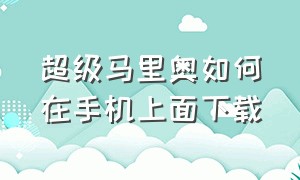 超级马里奥如何在手机上面下载